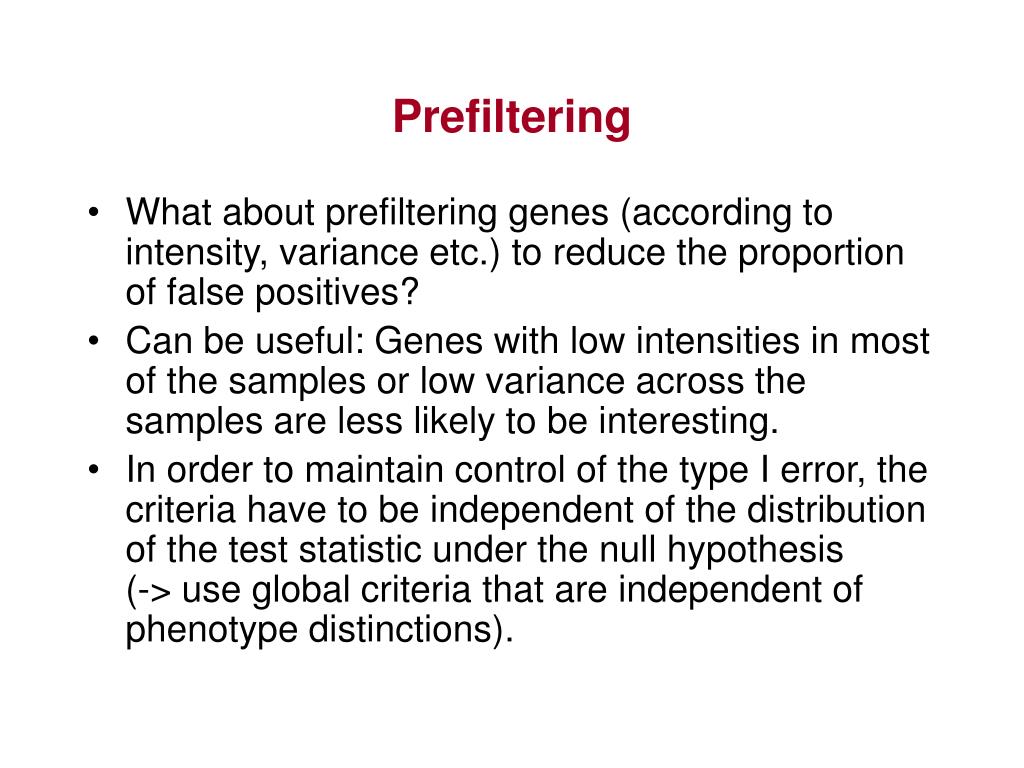 Prefiltering

• What about prefiltering genes (according to intensity, variance etc.) to reduce the proportion of false positives?
• Can be useful: Genes with low intensities in most of the samples or low variance across the samples are less likely to be interesting.
• In order to maintain control of the type I error, the criteria have to be independent of the distribution of the test statistic under the null hypothesis (-> use global criteria that are independent of phenotype distinctions).